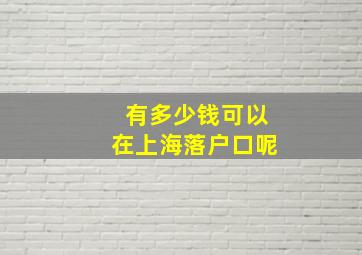 有多少钱可以
在上海落户口呢